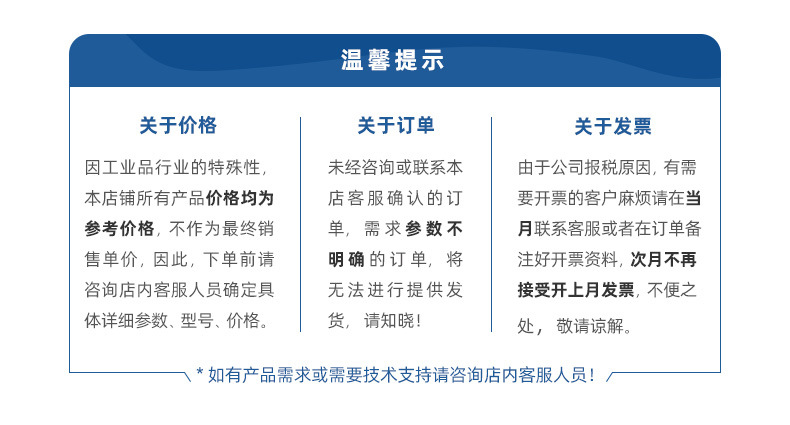 温馨提示

关于价格

因工业品行业的特殊性，本店铺所有产品价格均为参考价格，不作为最终销售单价，因此，下单前请咨询店内客服人员确定具体详细参数、型号、价格。

关于订单

未经咨询或联系本店客服确认的订单，需求参数不明确的订单，将无法进行提供发货，请知晓！

关于发票

由于公司报税原因，有需要开票的客户麻烦请在当月联系客服或者在订单备注好开票资料，次月不再接受开上月发票，不便之处，敬请谅解。

* 如有产品需求或需要技术支持请咨询店内客服人员！